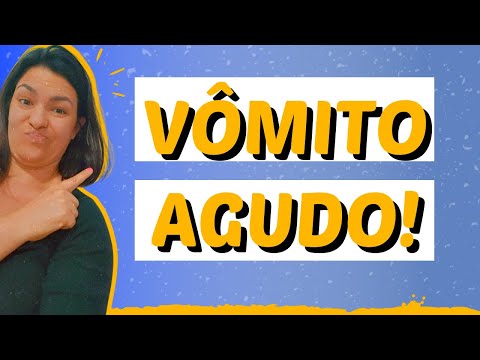 VÔMITO

AGUDO!